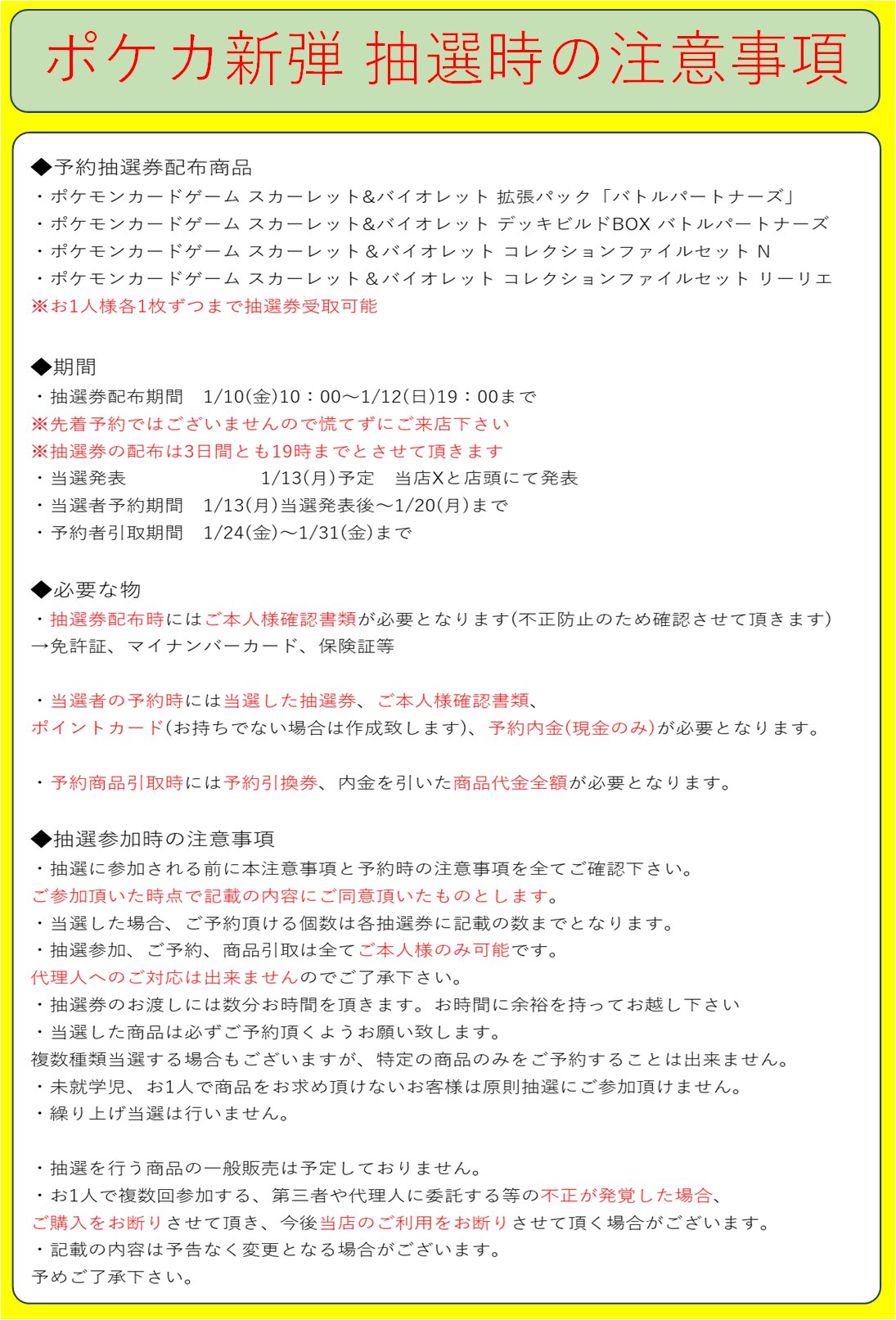 ポケカ新弾 抽選時の注意事項

◆予約抽選券配布商品
・ポケモンカードゲーム スカーレット&バイオレット 拡張パック「バトルパートナーズ」
・ポケモンカードゲーム スカーレット&バイオレット デッキビルドBOX バトルパートナーズ
・ポケモンカードゲーム スカーレット&バイオレット コレクションファイルセット N
・ポケモンカードゲーム スカーレット&バイオレット コレクションファイルセット リーリエ
※お1人様各1枚ずつまで抽選券受取可能

◆期間
・抽選券配布期間　1/10(金)10：00～1/12(日)19：00まで
※先着予約ではございませんので慌てずにご来店下さい
※抽選券の配布は3日間とも19時までとさせて頂きます
・当選発表　1/13(月)予定　当店Xと店頭にて発表
・当選者予約期間　1/13(月)当選発表後～1/20(月)まで
・予約者引取期間　1/24(金)～1/31(金)まで

◆必要な物
・抽選券配布時にはご本人様確認書類が必要となります(不正防止のため確認させて頂きます)
→免許証、マイナンバーカード、保険証等

・当選者の予約時には当選した抽選券、ご本人様確認書類、
ポイントカード(お持ちでない場合は作成致します)、予約内金(現金のみ)が必要となります。

・予約商品引取時には予約引換券、内金を引いた商品代金全額が必要となります。

◆抽選参加時の注意事項
・抽選に参加される前に本注意事項と予約時の注意事項を全てご確認下さい。
ご参加頂いた時点で記載の内容にご同意頂いたものとします。
・当選した場合、ご予約頂ける個数は各抽選券に記載の数までとなります。
・抽選参加、ご予約、商品引取は全てご本人様のみ可能です。
代理人へのご対応は出来ませんのでご了承下さい。
・抽選券のお渡しには数分お時間を頂きます。お時間に余裕を持ってお越し下さい
・当選した商品は必ずご予約頂くようお願い致します。
複数種類当選する場合もございますが、特定の商品のみをご予約することは出来ません。
・未就学児、お1人で商品をお求め頂けないお客様は原則抽選にご参加頂けません。
・繰り上げ当選は行いません。

・抽選を行う商品の一般販売は予定しておりません。
・お1人で複数回参加する、第三者や代理人に委託する等の不正が発覚した場合、
ご購入をお断りさせて頂き、今後当店のご利用をお断りさせて頂く場合がございます。
・記載の内容は予告なく変更となる場合がございます。
予めご了承下さい。